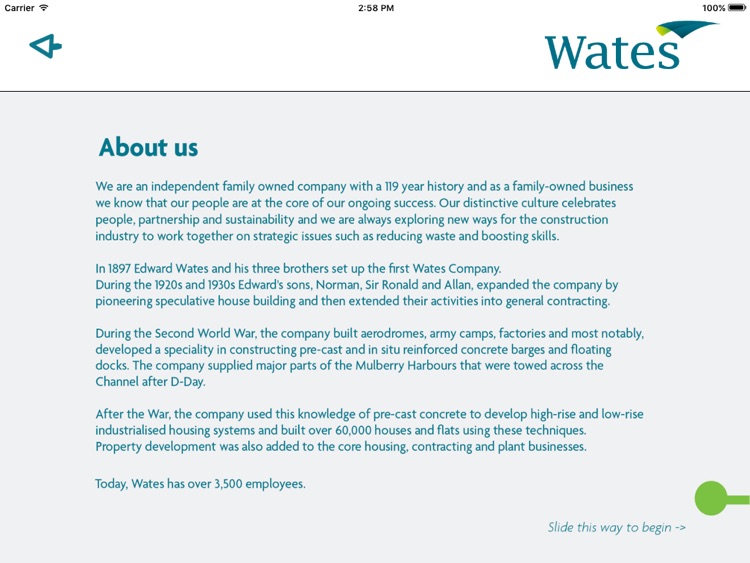 Carrier 2:58 PM 100%

Wates

About us

We are an independent family owned company with a 119 year history and as a family-owned business we know that our people are at the core of our ongoing success. Our distinctive culture celebrates people, partnership and sustainability and we are always exploring new ways for the construction industry to work together on strategic issues such as reducing waste and boosting skills.

In 1897 Edward Wates and his three brothers set up the first Wates Company.
During the 1920s and 1930s Edward's sons, Norman, Sir Ronald and Allan, expanded the company by pioneering speculative house building and then extended their activities into general contracting.

During the Second World War, the company built aerodromes, army camps, factories and most notably, developed a speciality in constructing pre-cast and in situ reinforced concrete barges and floating docks. The company supplied major parts of the Mulberry Harbours that were towed across the Channel after D-Day.

After the War, the company used this knowledge of pre-cast concrete to develop high-rise and low-rise industrialised housing systems and built over 60,000 houses and flats using these techniques.
Property development was also added to the core housing, contracting and plant businesses.

Today, Wates has over 3,500 employees.

Slide this way to begin ->